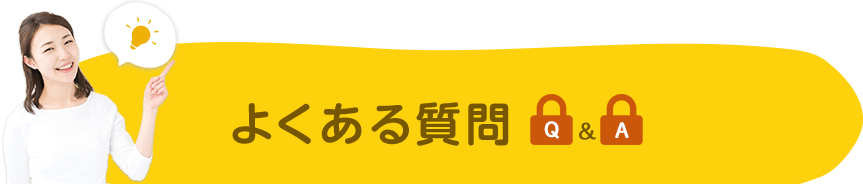 よくある質問 Q & A